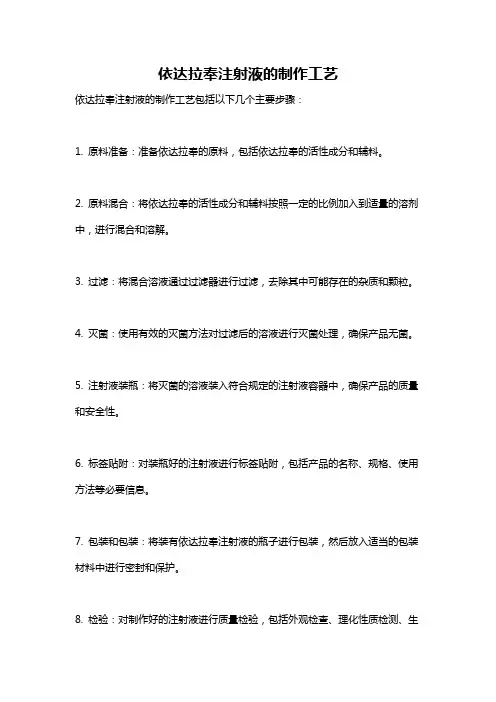 依达拉奉注射液的制作工艺

依达拉奉注射液的制作工艺包括以下几个主要步骤：

1. 原料准备：准备依达拉奉的原料，包括依达拉奉的活性成分和辅料。

2. 原料混合：将依达拉奉的活性成分和辅料按照一定的比例加入到适量的溶剂中，进行混合和溶解。

3. 过滤：将混合溶液通过过滤器进行过滤，去除其中可能存在的杂质和颗粒。

4. 灭菌：使用有效的灭菌方法对过滤后的溶液进行灭菌处理，确保产品无菌。

5. 注射液装瓶：将灭菌的溶液装入符合规定的注射液容器中，确保产品的质量和安全性。

6. 标签贴附：对装瓶好的注射液进行标签贴附，包括产品的名称、规格、使用方法等必要信息。

7. 包装和包装：将装有依达拉奉注射液的瓶子进行包装，然后放入适当的包装材料中进行密封和保护。

8. 检验：对制作好的注射液进行质量检验，包括外观检查、理化性质检测、生